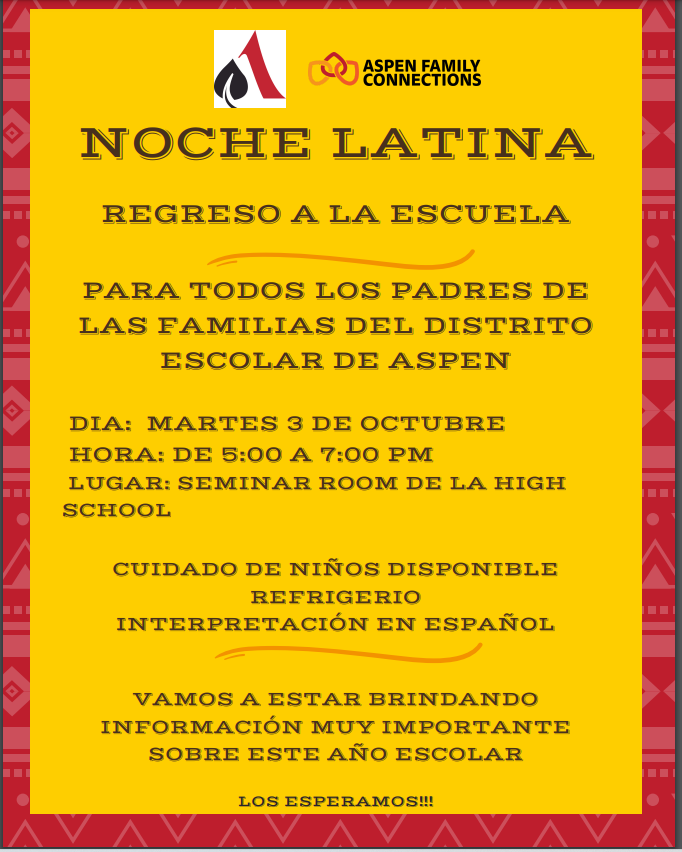 ASPEN FAMILY CONNECTIONS

NOCHE LATINA

REGRESO A LA ESCUELA

PARA TODOS LOS PADRES DE LAS FAMILIAS DEL DISTRITO ESCOLAR DE ASPEN

DIA: MARTES 3 DE OCTUBRE
HORA: DE 5:00 A 7:00 PM
LUGAR: SEMINAR ROOM DE LA HIGH SCHOOL

CUIDADO DE NIÑOS DISPONIBLE
REFRIGERIO
INTERPRETACIÓN EN ESPAÑOL

VAMOS A ESTAR BRINDANDO INFORMACIÓN MUY IMPORTANTE SOBRE ESTE AÑO ESCOLAR

LOS ESPERAMOS!!!